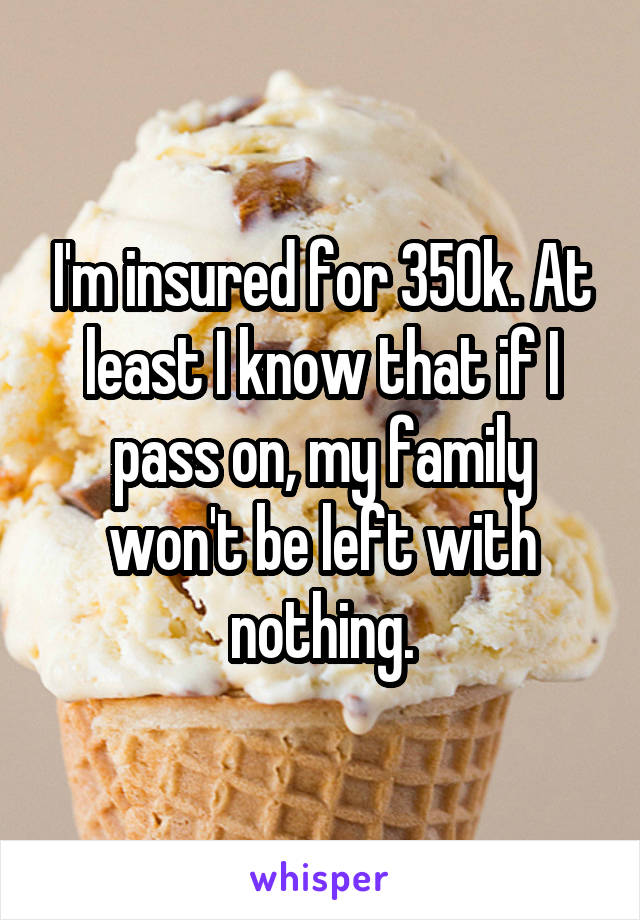 I'm insured for 350k. At least I know that if I pass on, my family won't be left with nothing.

whisper